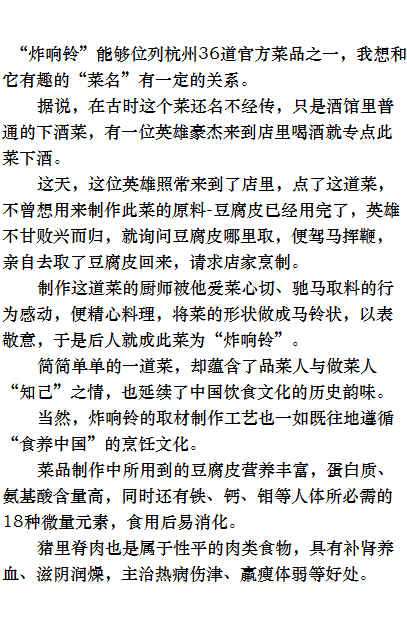 “炸响铃”能够位列杭州36道官方菜品之一，我想和它有趣的“菜名”有一定的关系。

据说，在古时这个菜还名不经传，只是酒馆里普通的下酒菜，有一位英雄豪杰来到店里喝酒就专点此菜下酒。

这天，这位英雄照常来到了店里，点了这道菜，不曾想用来制作此菜的原料-豆腐皮已经用完了，英雄不甘败兴而归，就询问豆腐皮哪里取，便驾马挥鞭，亲自去取了豆腐皮回来，请求店家烹制。

制作这道菜的厨师被他爱菜心切、驰马取料的行为感动，便精心料理，将菜的形状做成马铃状，以表敬意，于是后人就成此菜为“炸响铃”。

简简单单的一道菜，却蕴含了品菜人与做菜人“知己”之情，也延续了中国饮食文化的历史韵味。

当然，炸响铃的取材制作工艺也一如既往地遵循“食养中国”的烹饪文化。

菜品制作中所用到的豆腐皮营养丰富，蛋白质、氨基酸含量高，同时还有铁、钙、钼等人体所必需的18种微量元素，食用后易消化。

猪里脊肉也是属于性平的肉类食物，具有补肾养血、滋阴润燥，主治热病伤津、羸瘦体弱等好处。